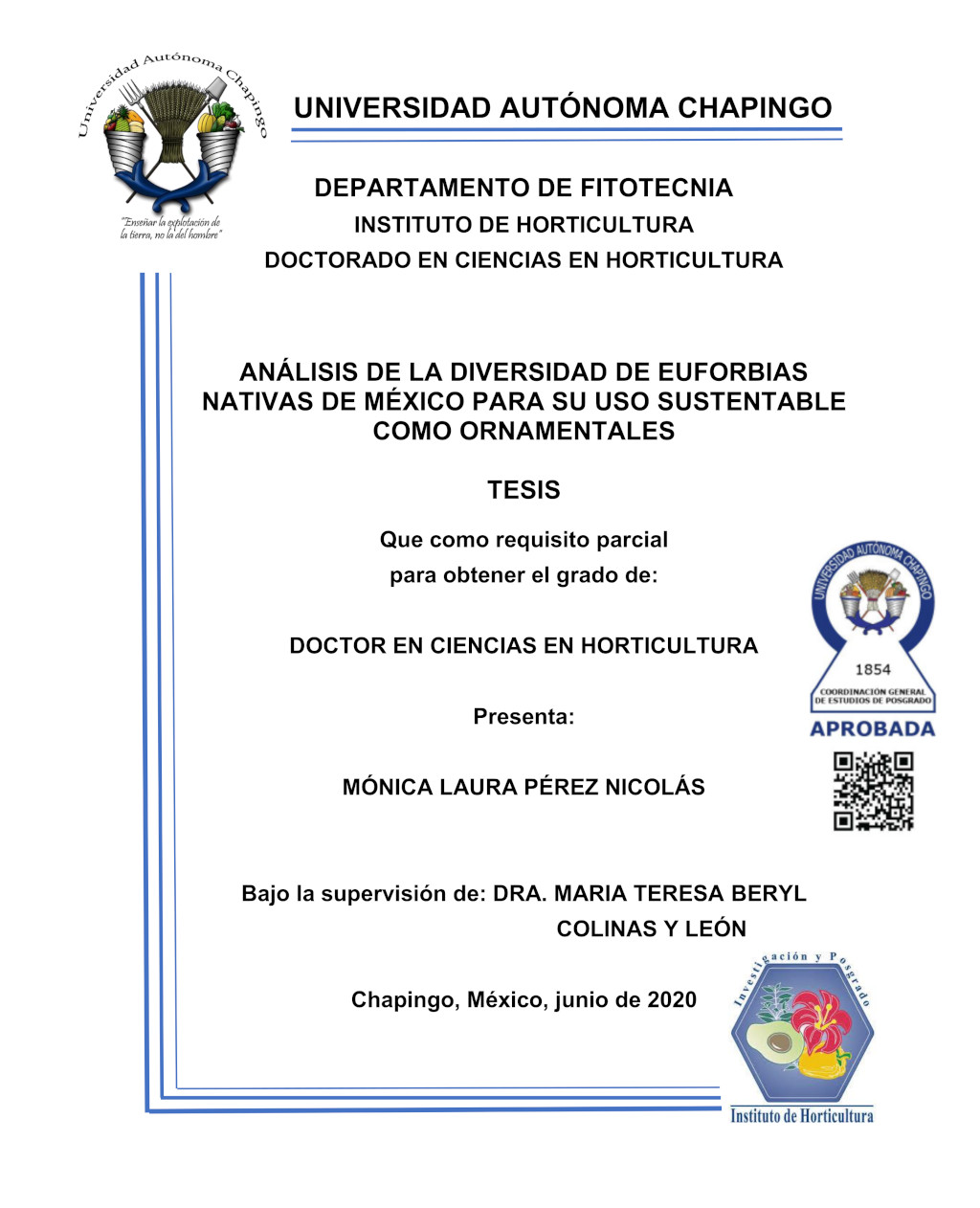 Universidad Autónoma Chapingo

"Enseñar la explotación de la tierra, no la del hombre"

UNIVERSIDAD AUTÓNOMA CHAPINGO

DEPARTAMENTO DE FITOTECNIA
INSTITUTO DE HORTICULTURA
DOCTORADO EN CIENCIAS EN HORTICULTURA

ANÁLISIS DE LA DIVERSIDAD DE EUFORBIAS NATIVAS DE MÉXICO PARA SU USO SUSTENTABLE COMO ORNAMENTALES

TESIS

Que como requisito parcial
para obtener el grado de:

DOCTOR EN CIENCIAS EN HORTICULTURA

Presenta:

MÓNICA LAURA PÉREZ NICOLÁS

Bajo la supervisión de: DRA. MARIA TERESA BERYL COLINAS Y LEÓN

Chapingo, México, junio de 2020

UNIVERSIDAD AUTÓNOMA CHAPINGO
1854
COORDINACIÓN GENERAL DE ESTUDIOS DE POSGRADO
APROBADA

Investigación y Posgrado
Instituto de Horticultura